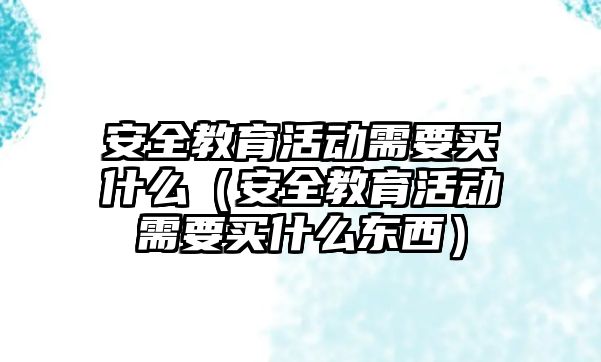 安全教育活动需要买什么（安全教育活动需要买什么东西）